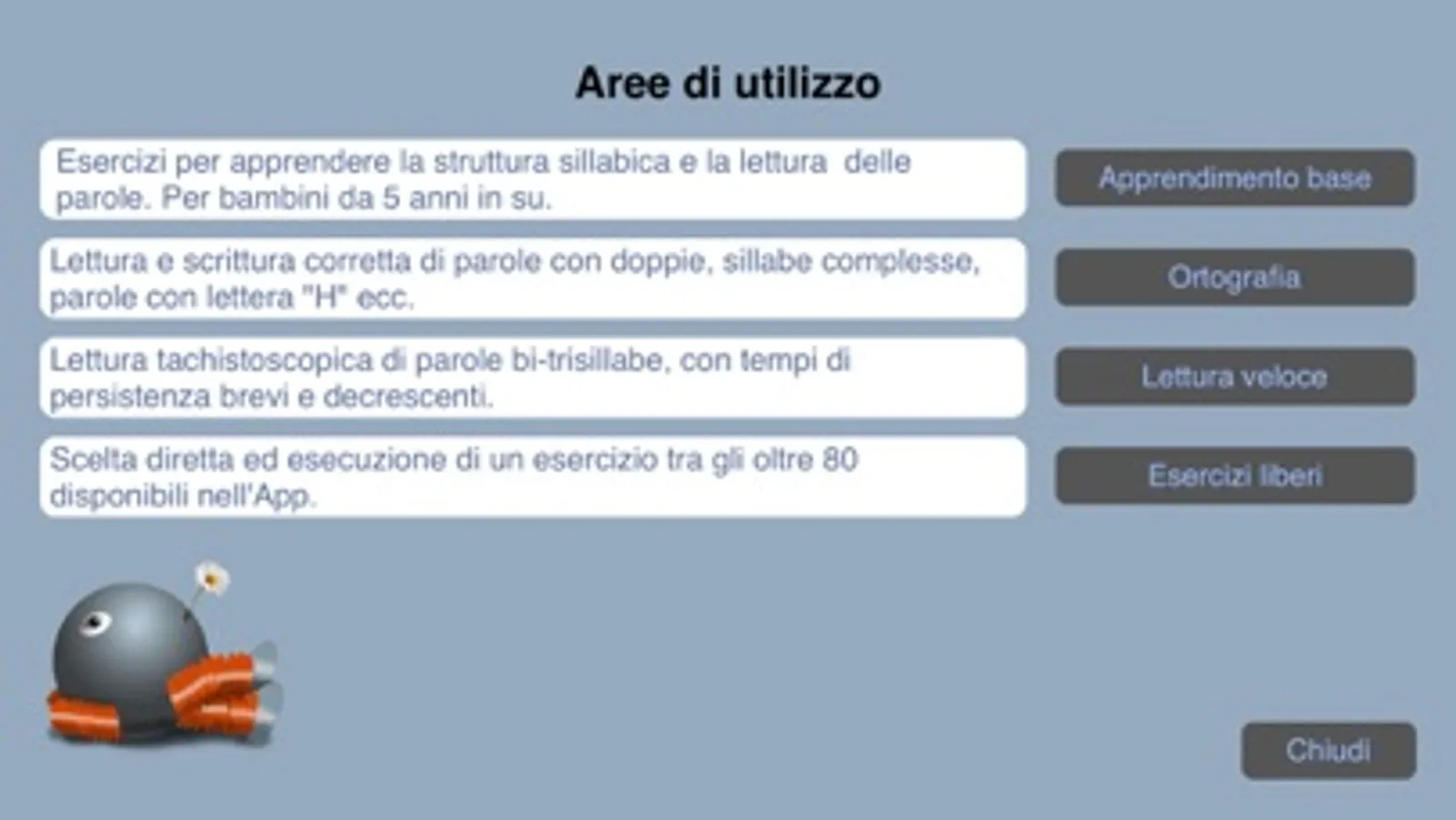 Aree di utilizzo

Esercizi per apprendere la struttura sillabica e la lettura delle parole. Per bambini da 5 anni in su.

Apprendimento base

Lettura e scrittura corretta di parole con doppie, sillabe complesse, parole con lettera "H" ecc.

Ortografia

Lettura tachistoscopica di parole bi-trisillabe, con tempi di persistenza brevi e decrescenti.

Lettura veloce

Scelta diretta ed esecuzione di un esercizio tra gli oltre 80 disponibili nell'App.

Esercizi liberi

Chiudi